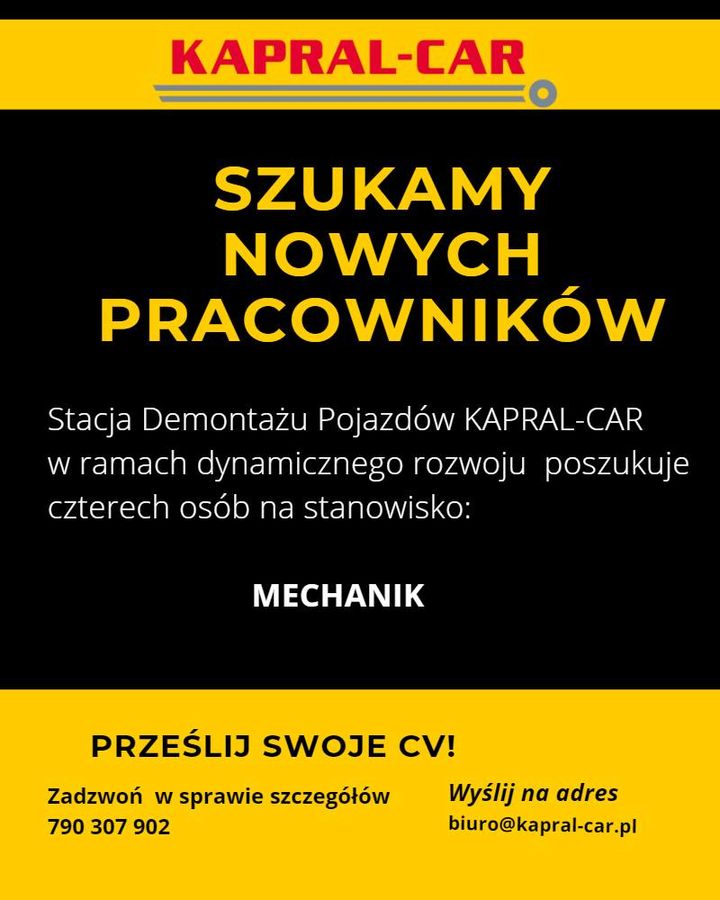 KAPRAL-CAR

SZUKAMY NOWYCH PRACOWNIKÓW

Stacja Demontażu Pojazdów KAPRAL-CAR w ramach dynamicznego rozwoju poszukuje czterech osób na stanowisko:

MECHANIK

PRZEŚLIJ SWOJE CV!

Zadzwoń w sprawie szczegółów
790 307 902

Wyślij na adres
biuro@kapral-car.pl